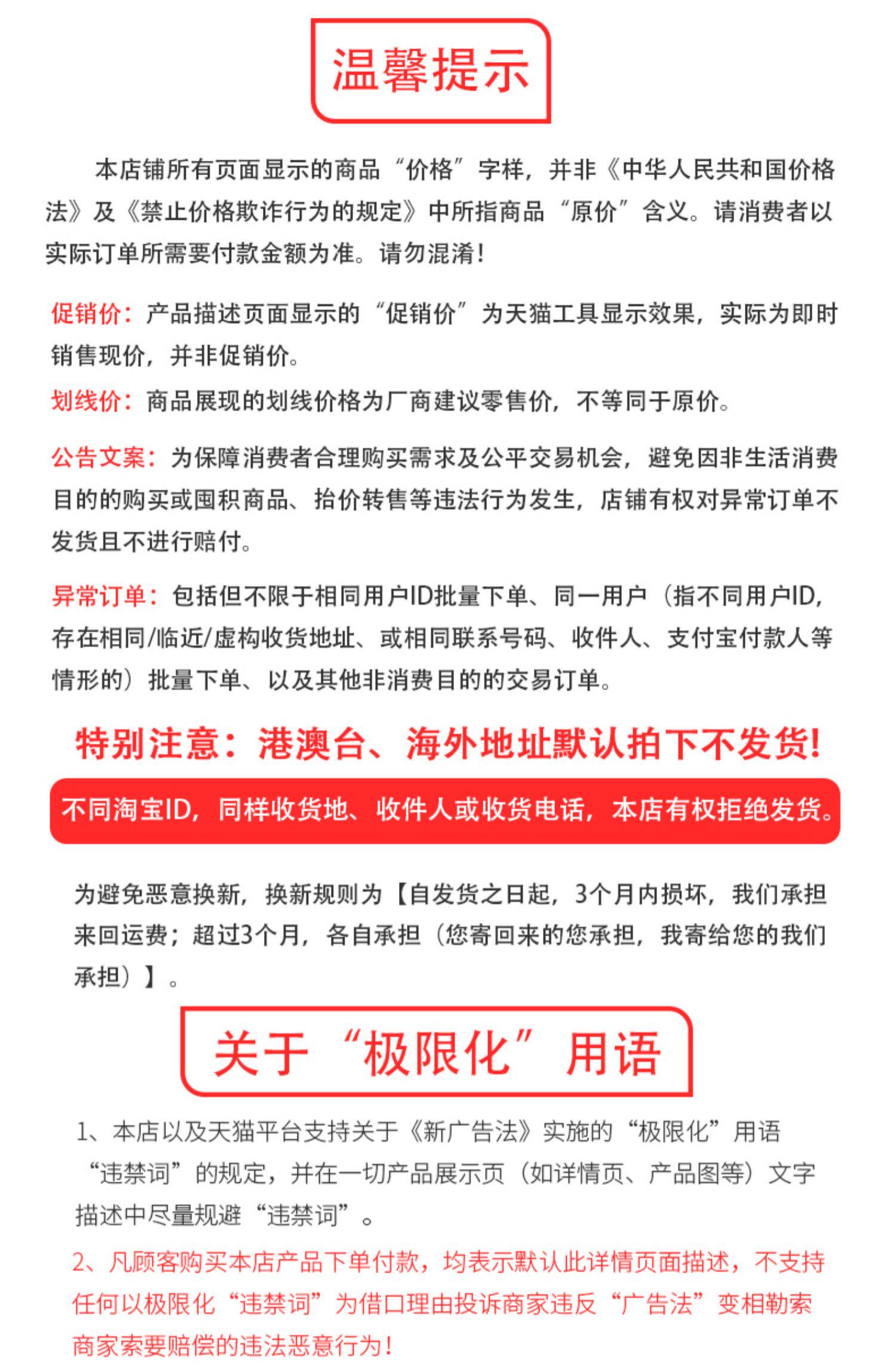 温馨提示

本店铺所有页面显示的商品“价格”字样，并非《中华人民共和国价格法》及《禁止价格欺诈行为的规定》中所指商品“原价”含义。请消费者以实际订单所需要付款金额为准。请勿混淆！

促销价：产品描述页面显示的“促销价”为天猫工具显示效果，实际为即时销售现价，并非促销价。

划线价：商品展现的划线价格为厂商建议零售价，不等同于原价。

公告文案：为保障消费者合理购买需求及公平交易机会，避免因非生活消费目的的购买或囤积商品、抬价转售等违法行为发生，店铺有权对异常订单不发货且不进行赔付。

异常订单：包括但不限于相同用户ID批量下单、同一用户（指不同用户ID，存在相同/临近/虚构收货地址、或相同联系号码、收件人、支付宝付款人等情形的）批量下单、以及其他非消费目的的交易订单。

特别注意：港澳台、海外地址默认拍下不发货！

不同淘宝ID，同样收货地、收件人或收货电话，本店有权拒绝发货。

为避免恶意换新，换新规则为【自发货之日起，3个月内损坏，我们承担来回运费；超过3个月，各自承担（您寄回来的您承担，我寄给您的我们承担）】。

关于“极限化”用语

1、本店以及天猫平台支持关于《新广告法》实施的“极限化”用语“违禁词”的规定，并在一切产品展示页（如详情页、产品图等）文字描述中尽量规避“违禁词”。

2、凡顾客购买本店产品下单付款，均表示默认此详情页面描述，不支持任何以极限化“违禁词”为借口理由投诉商家违反“广告法”变相勒索商家索要赔偿的违法恶意行为！